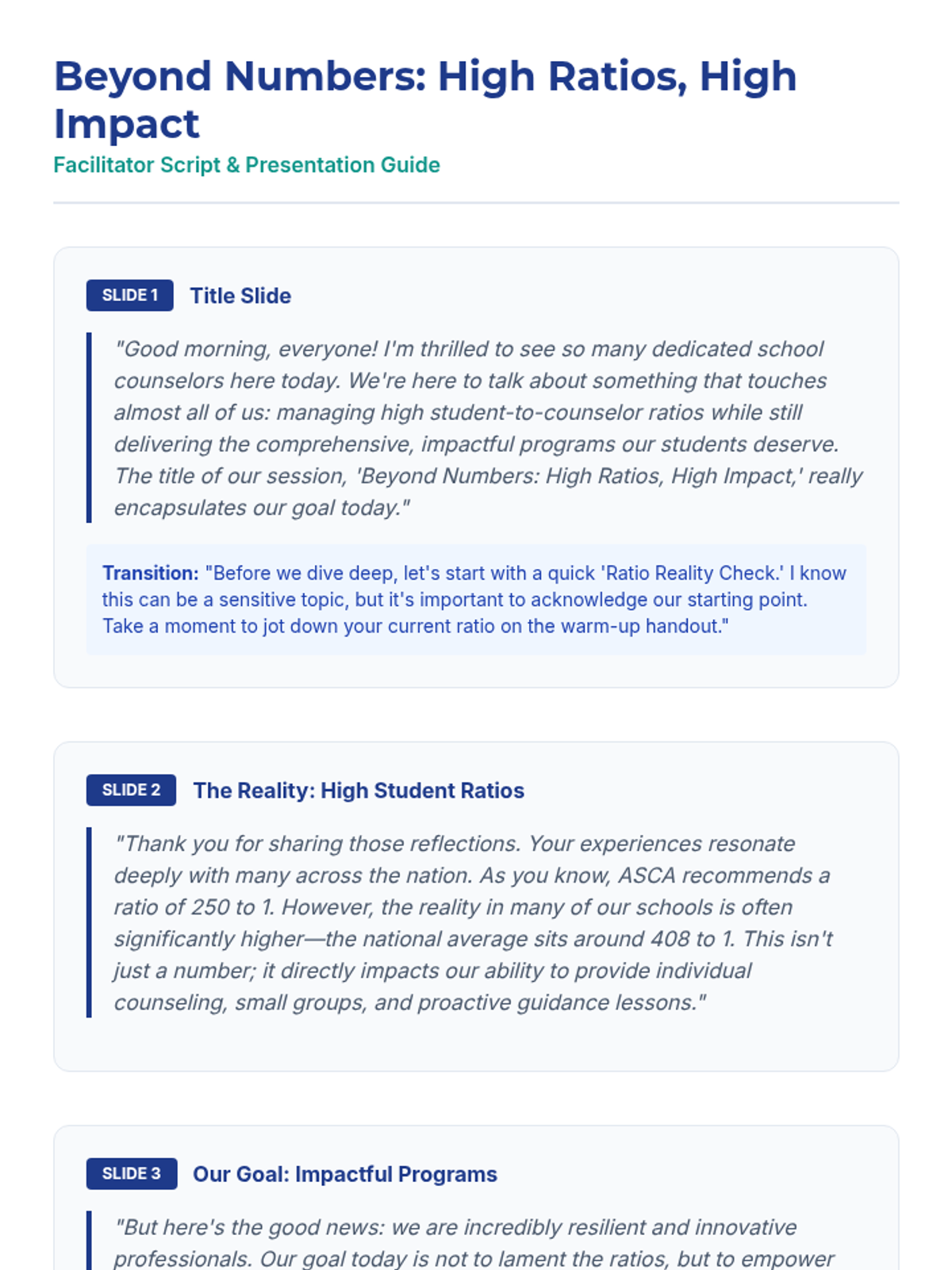 Beyond Numbers: High Ratios, High Impact
Facilitator Script & Presentation Guide

SLIDE 1 Title Slide

"Good morning, everyone! I'm thrilled to see so many dedicated school counselors here today. We're here to talk about something that touches almost all of us: managing high student-to-counselor ratios while still delivering the comprehensive, impactful programs our students deserve. The title of our session, 'Beyond Numbers: High Ratios, High Impact,' really encapsulates our goal today."

Transition: "Before we dive deep, let's start with a quick 'Ratio Reality Check.' I know this can be a sensitive topic, but it's important to acknowledge our starting point. Take a moment to jot down your current ratio on the warm-up handout."

SLIDE 2 The Reality: High Student Ratios

"Thank you for sharing those reflections. Your experiences resonate deeply with many across the nation. As you know, ASCA recommends a ratio of 250 to 1. However, the reality in many of our schools is often significantly higher—the national average sits around 408 to 1. This isn't just a number; it directly impacts our ability to provide individual counseling, small groups, and proactive guidance lessons."

SLIDE 3 Our Goal: Impactful Programs

"But here's the good news: we are incredibly resilient and innovative professionals. Our goal today is not to lament the ratios, but to empower